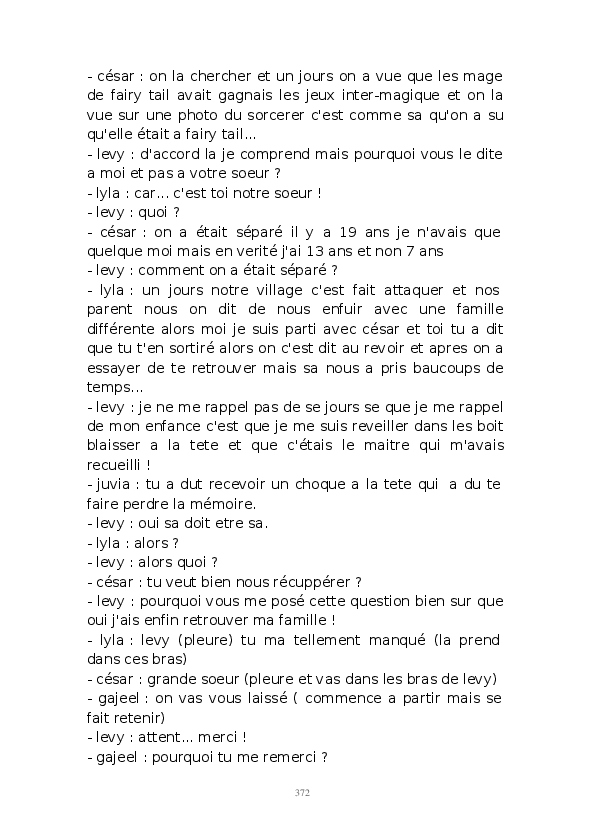 - césar : on la chercher et un jours on a vue que les mage de fairy tail avait gagnais les jeux inter-magique et on la vue sur une photo du sorcerer c'est comme sa qu'on a su qu'elle était a fairy tail...
- levy : d'accord la je comprend mais pourquoi vous le dite a moi et pas a votre soeur ?
- lyla : car... c'est toi notre soeur !
- levy : quoi ?
- césar : on a était séparé il y a 19 ans je n'avais que quelque moi mais en verité j'ai 13 ans et non 7 ans
- levy : comment on a était séparé ?
- lyla : un jours notre village c'est fait attaquer et nos parent nous on dit de nous enfuir avec une famille différente alors moi je suis parti avec césar et toi tu a dit que tu t'en sortiré alors on c'est dit au revoir et apres on a essayer de te retrouver mais sa nous a pris baucoups de temps...
- levy : je ne me rappel pas de se jours se que je me rappel de mon enfance c'est que je me suis reveiller dans les boit blaisser a la tete et que c'étais le maitre qui m'avais recueilli !
- juvia : tu a dut recevoir un choque a la tete qui a du te faire perdre la mémoire.
- levy : oui sa doit etre sa.
- lyla : alors ?
- levy : alors quoi ?
- césar : tu veut bien nous récuppérer ?
- levy : pourquoi vous me posé cette question bien sur que oui j'ais enfin retrouver ma famille !
- lyla : levy (pleure) tu ma tellement manqué (la prend dans ces bras)
- césar : grande soeur (pleure et vas dans les bras de levy)
- gajeel : on vas vous laissé ( commence a partir mais se fait retenir)
- levy : attent... merci !
- gajeel : pourquoi tu me remerci ?

372